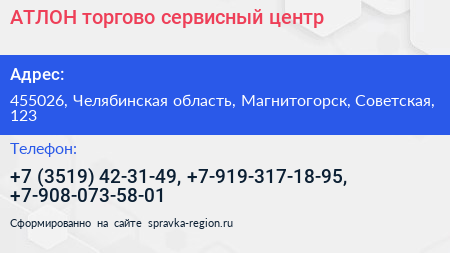 АТЛОН торгово сервисный центр

Адрес:

455026, Челябинская область, Магнитогорск, Советская, 123

Телефон:

+7 (3519) 42-31-49, +7-919-317-18-95, +7-908-073-58-01

Сформированно на сайте spravka-region.ru